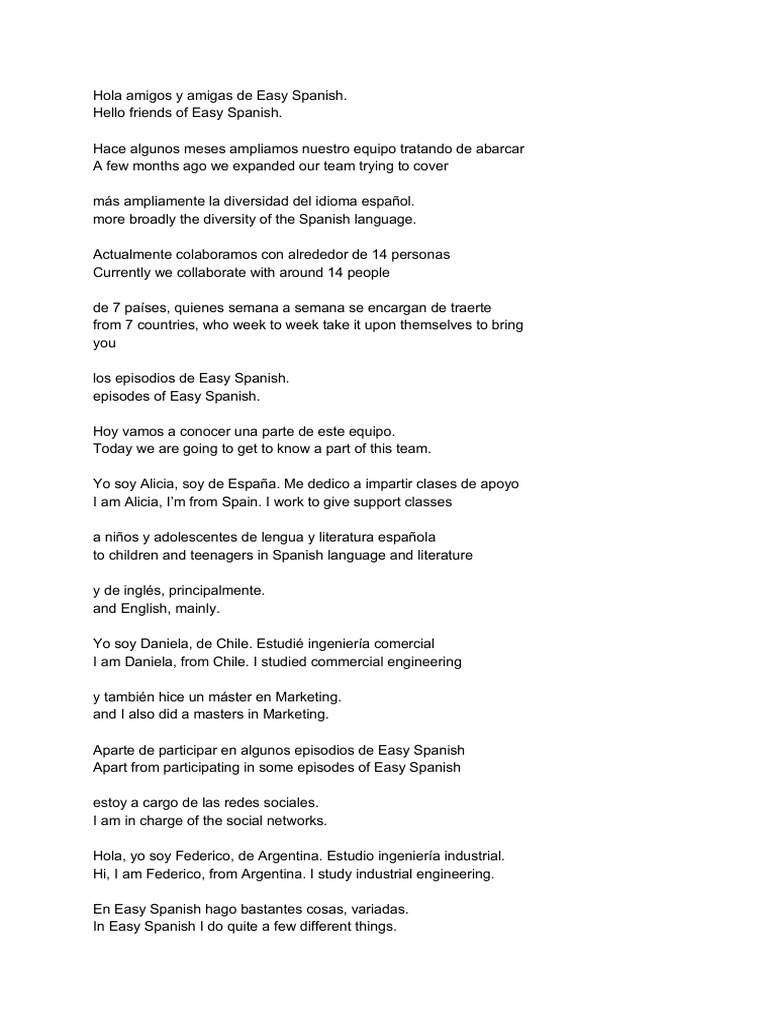 Hola amigos y amigas de Easy Spanish.
Hello friends of Easy Spanish.

Hace algunos meses ampliamos nuestro equipo tratando de abarcar
A few months ago we expanded our team trying to cover

más ampliamente la diversidad del idioma español.
more broadly the diversity of the Spanish language.

Actualmente colaboramos con alrededor de 14 personas
Currently we collaborate with around 14 people

de 7 países, quienes semana a semana se encargan de traerte
from 7 countries, who week to week take it upon themselves to bring you

los episodios de Easy Spanish.
episodes of Easy Spanish.

Hoy vamos a conocer una parte de este equipo.
Today we are going to get to know a part of this team.

Yo soy Alicia, soy de España. Me dedico a impartir clases de apoyo
I am Alicia, I'm from Spain. I work to give support classes

a niños y adolescentes de lengua y literatura española
to children and teenagers in Spanish language and literature

y de inglés, principalmente.
and English, mainly.

Yo soy Daniela, de Chile. Estudié ingeniería comercial
I am Daniela, from Chile. I studied commercial engineering

y también hice un máster en Marketing.
and I also did a masters in Marketing.

Aparte de participar en algunos episodios de Easy Spanish
Apart from participating in some episodes of Easy Spanish

estoy a cargo de las redes sociales.
I am in charge of the social networks.

Hola, yo soy Federico, de Argentina. Estudio ingeniería industrial.
Hi, I am Federico, from Argentina. I study industrial engineering.

En Easy Spanish hago bastantes cosas, variadas.
In Easy Spanish I do quite a few different things.